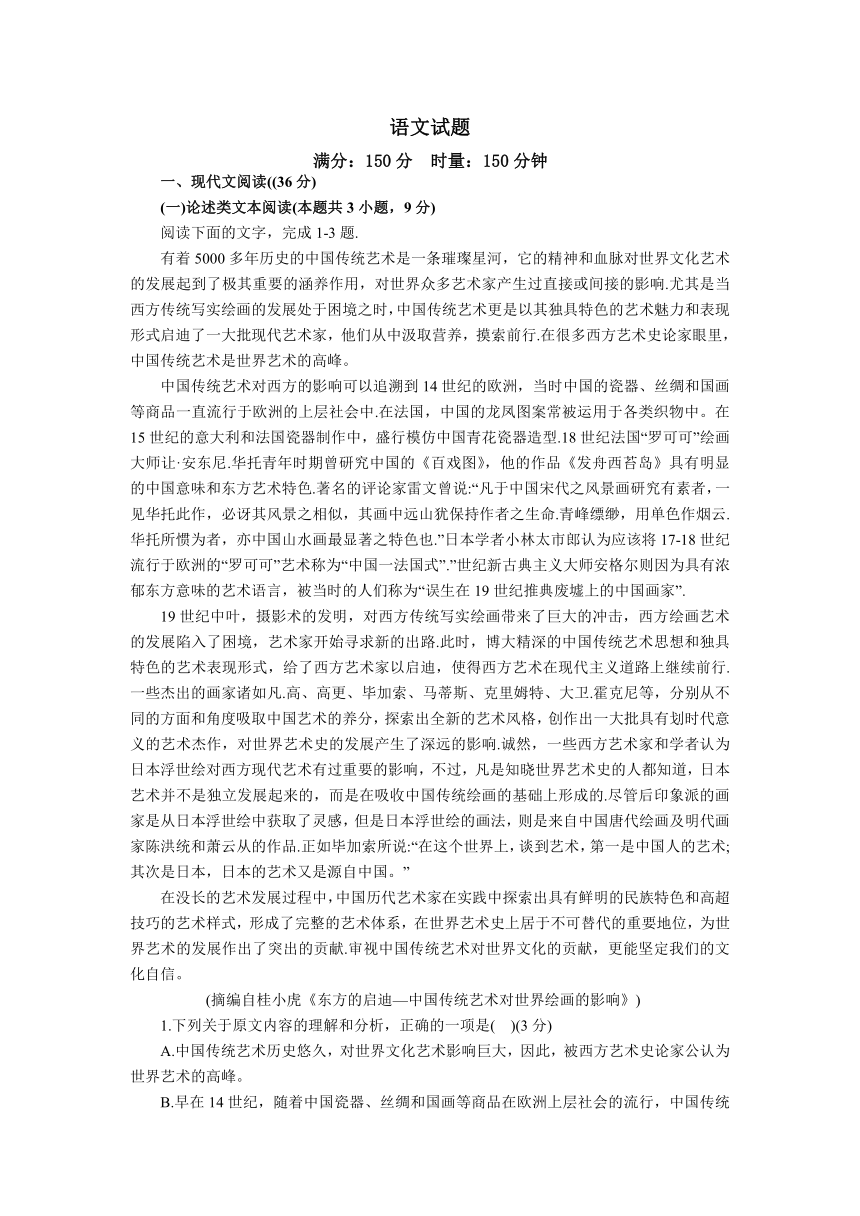 语文试题

满分：150 分　时量：150 分钟

一、现代文阅读((36 分)

(一)论述类文本阅读(本题共 3 小题，9 分)

阅读下面的文字，完成 1-3 题.

有着 5000 多年历史的中国传统艺术是一条璀璨星河，它的精神和血脉对世界文化艺术的发展起到了极其重要的涵养作用，对世界众多艺术家产生过直接或间接的影响.尤其是当西方传统写实绘画的发展处于困境之时，中国传统艺术更是以其独具特色的艺术魅力和表现形式启迪了一大批现代艺术家，他们从中汲取营养，摸索前行.在很多西方艺术史论家眼里，中国传统艺术是世界艺术的高峰。

中国传统艺术对西方的影响可以追溯到 14 世纪的欧洲，当时中国的瓷器、丝绸和国画等商品一直流行于欧洲的上层社会中.在法国，中国的龙凤图案常被运用于各类织物中。在 15 世纪的意大利和法国瓷器制作中，盛行模仿中国青花瓷器造型.18 世纪法国“罗可可”绘画大师让·安东尼.华托青年时期曾研究中国的《百戏图》，他的作品《发舟西苔岛》具有明显的中国意味和东方艺术特色.著名的评论家雷文曾说:“凡于中国宋代之风景画研究有素者，一见华托此作，必讶其风景之相似，其画中远山犹保持作者之生命.青峰缥缈，用单色作烟云.华托所惯为者，亦中国山水画最显著之特色也.”日本学者小林太市郎认为应该将 17-18 世纪流行于欧洲的“罗可可”艺术称为“中国一法国式”.”世纪新古典主义大师安格尔则因为具有浓郁东方意味的艺术语言，被当时的人们称为“误生在 19 世纪推典废墟上的中国画家”.

19 世纪中叶，摄影术的发明，对西方传统写实绘画带来了巨大的冲击，西方绘画艺术的发展陷入了困境，艺术家开始寻求新的出路.此时，博大精深的中国传统艺术思想和独具特色的艺术表现形式，给了西方艺术家以启迪，使得西方艺术在现代主义道路上继续前行.一些杰出的画家诸如凡.高、高更、毕加索、马蒂斯、克里姆特、大卫.霍克尼等，分别从不同的方面和角度吸取中国艺术的养分，探索出全新的艺术风格，创作出一大批具有划时代意义的艺术杰作，对世界艺术史的发展产生了深远的影响.诚然，一些西方艺术家和学者认为日本浮世绘对西方现代艺术有过重要的影响，不过，凡是知晓世界艺术史的人都知道，日本艺术并不是独立发展起来的，而是在吸收中国传统绘画的基础上形成的.尽管后印象派的画家是从日本浮世绘中获取了灵感，但是日本浮世绘的画法，则是来自中国唐代绘画及明代画家陈洪绶和萧云从的作品.正如毕加索所说:“在这个世界上，谈到艺术，第一是中国人的艺术;其次是日本，日本的艺术又是源自中国。”

在没长的艺术发展过程中，中国历代艺术家在实践中探索出具有鲜明的民族特色和高超技巧的艺术样式，形成了完整的艺术体系，在世界艺术史上居于不可替代的重要地位，为世界艺术的发展作出了突出的贡献.审视中国传统艺术对世界文化的贡献，更能坚定我们的文化自信。

(摘编自桂小虎《东方的启迪—中国传统艺术对世界绘画的影响》)

1.下列关于原文内容的理解和分析，正确的一项是(　)(3 分)

A.中国传统艺术历史悠久，对世界文化艺术影响巨大，因此，被西方艺术史论家公认为世界艺术的高峰。

B.早在 14 世纪，随着中国瓷器、丝绸和国画等商品在欧洲上层社会的流行，中国传统